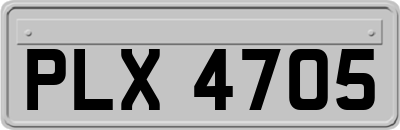 PLX 4705